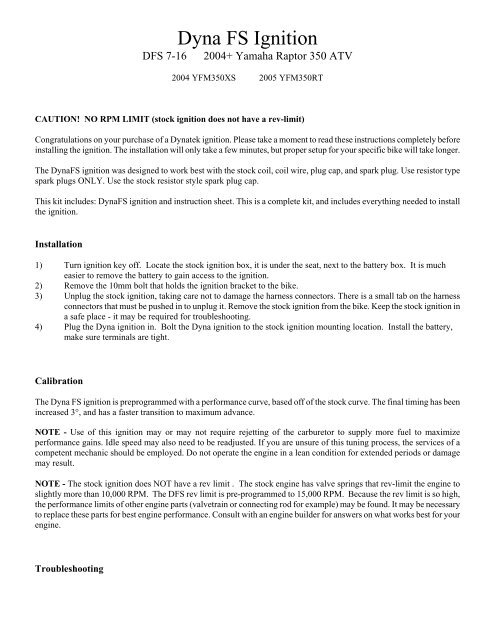 Dyna FS Ignition
DFS 7-16 2004+ Yamaha Raptor 350 ATV

2004 YFM350XS 2005 YFM350RT

CAUTION! NO RPM LIMIT (stock ignition does not have a rev-limit)

Congratulations on your purchase of a Dynatek ignition. Please take a moment to read these instructions completely before installing the ignition. The installation will only take a few minutes, but proper setup for your specific bike will take longer.

The DynaFS ignition was designed to work best with the stock coil, coil wire, plug cap, and spark plug. Use resistor type spark plugs ONLY. Use the stock resistor style spark plug cap.

This kit includes: DynaFS ignition and instruction sheet. This is a complete kit, and includes everything needed to install the ignition.

Installation

1) Turn ignition key off. Locate the stock ignition box, it is under the seat, next to the battery box. It is much easier to remove the battery to gain access to the ignition.
2) Remove the 10mm bolt that holds the ignition bracket to the bike.
3) Unplug the stock ignition, taking care not to damage the harness connectors. There is a small tab on the harness connectors that must be pushed in to unplug it. Remove the stock ignition from the bike. Keep the stock ignition in a safe place - it may be required for troubleshooting.
4) Plug the Dyna ignition in. Bolt the Dyna ignition to the stock ignition mounting location. Install the battery, make sure terminals are tight.

Calibration

The Dyna FS ignition is preprogrammed with a performance curve, based off of the stock curve. The final timing has been increased 3°, and has a faster transition to maximum advance.

NOTE - Use of this ignition may or may not require rejetting of the carburetor to supply more fuel to maximize performance gains. Idle speed may also need to be readjusted. If you are unsure of this tuning process, the services of a competent mechanic should be employed. Do not operate the engine in a lean condition for extended periods or damage may result.

NOTE - The stock ignition does NOT have a rev limit . The stock engine has valve springs that rev-limit the engine to slightly more than 10,000 RPM. The DFS rev limit is pre-programmed to 15,000 RPM. Because the rev limit is so high, the performance limits of other engine parts (valvetrain or connecting rod for example) may be found. It may be necessary to replace these parts for best engine performance. Consult with an engine builder for answers on what works best for your engine.

Troubleshooting